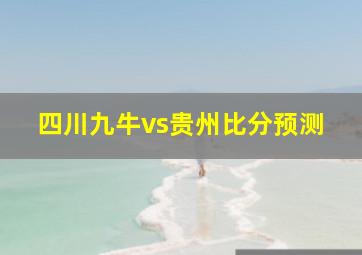 四川九牛vs贵州比分预测